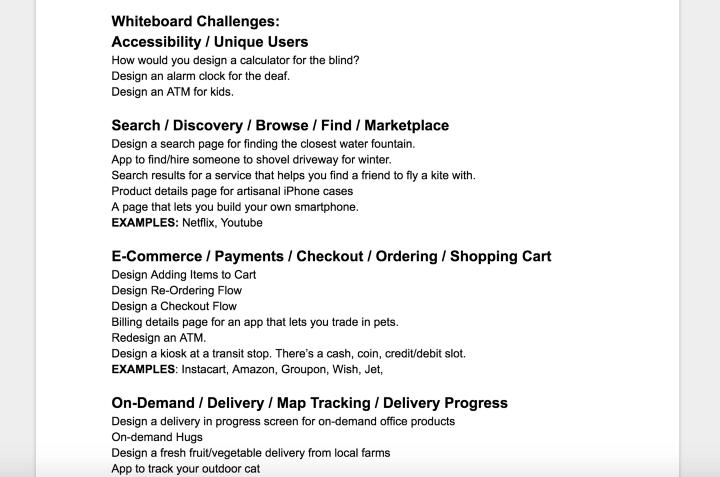 Whiteboard Challenges:
Accessibility / Unique Users

How would you design a calculator for the blind?
Design an alarm clock for the deaf.
Design an ATM for kids.

Search / Discovery / Browse / Find / Marketplace

Design a search page for finding the closest water fountain.
App to find/hire someone to shovel driveway for winter.
Search results for a service that helps you find a friend to fly a kite with.
Product details page for artisanal iPhone cases
A page that lets you build your own smartphone.
EXAMPLES: Netflix, Youtube

E-Commerce / Payments / Checkout / Ordering / Shopping Cart

Design Adding Items to Cart
Design Re-Ordering Flow
Design a Checkout Flow
Billing details page for an app that lets you trade in pets.
Redesign an ATM.
Design a kiosk at a transit stop. There's a cash, coin, credit/debit slot.
EXAMPLES: Instacart, Amazon, Groupon, Wish, Jet,

On-Demand / Delivery / Map Tracking / Delivery Progress

Design a delivery in progress screen for on-demand office products
On-demand Hugs
Design a fresh fruit/vegetable delivery from local farms
App to track your outdoor cat